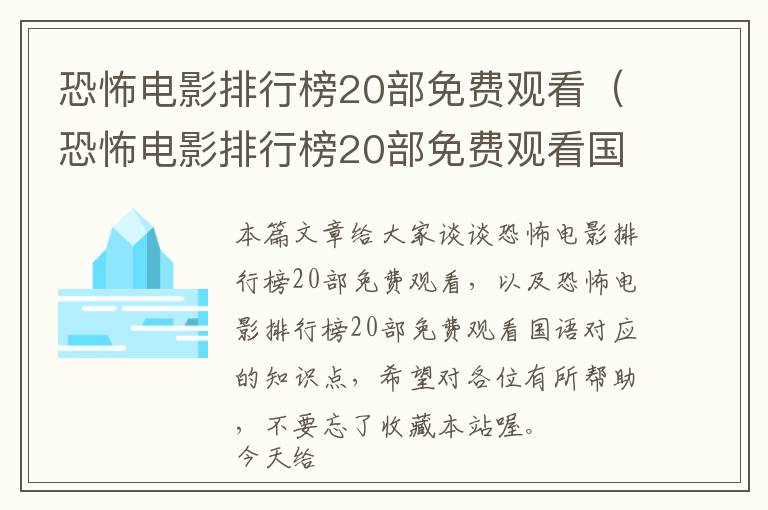 恐怖电影排行榜20部免费观看（恐怖电影排行榜20部免费观看国

本篇文章给大家谈谈恐怖电影排行榜20部免费观看，以及恐怖电影排行榜20部免费观看国语对应的知识点，希望对各位有所帮助，不要忘了收藏本站喔。
今天给